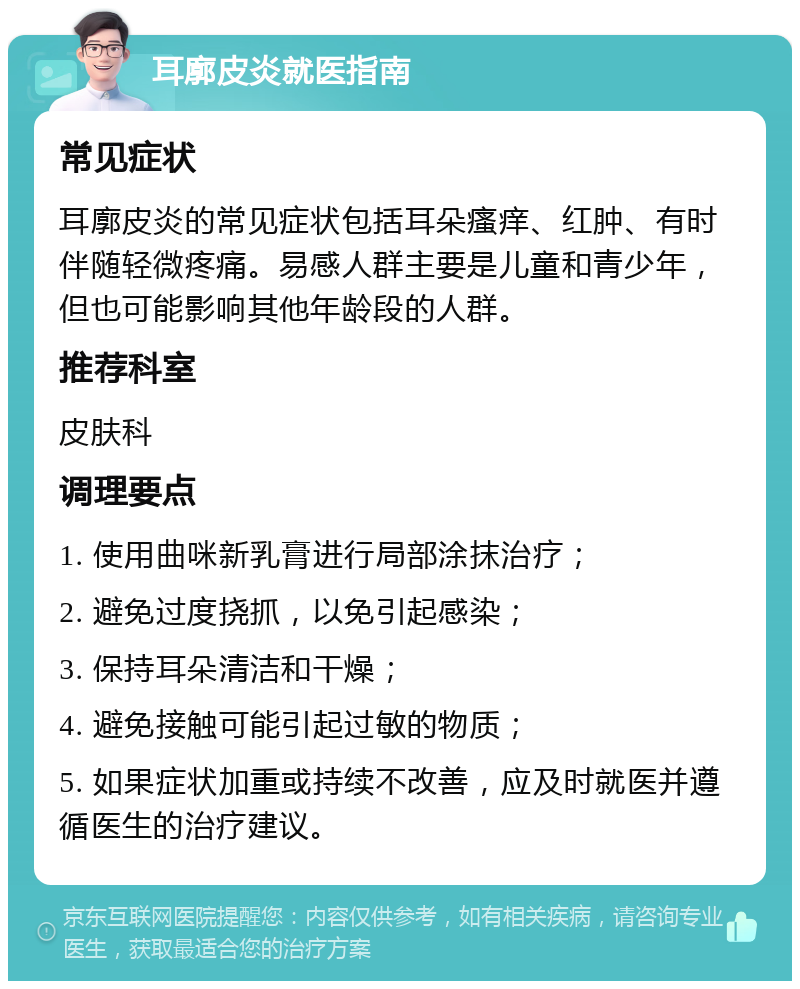 耳廓皮炎就医指南

常见症状

耳廓皮炎的常见症状包括耳朵瘙痒、红肿、有时伴随轻微疼痛。易感人群主要是儿童和青少年，但也可能影响其他年龄段的人群。

推荐科室

皮肤科

调理要点

1. 使用曲咪新乳膏进行局部涂抹治疗；

2. 避免过度挠抓，以免引起感染；

3. 保持耳朵清洁和干燥；

4. 避免接触可能引起过敏的物质；

5. 如果症状加重或持续不改善，应及时就医并遵循医生的治疗建议。

京东互联网医院提醒您：内容仅供参考，如有相关疾病，请咨询专业医生，获取最适合您的治疗方案